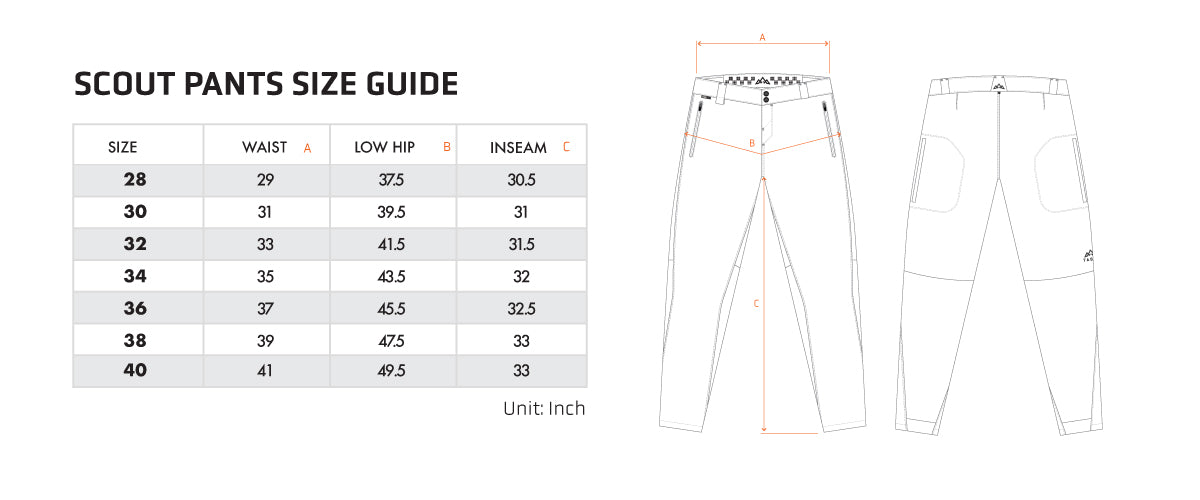 SCOUT PANTS SIZE GUIDE

| SIZE | WAIST A | LOW HIP B | INSEAM C |
|---|---|---|---|
| 28 | 29 | 37.5 | 30.5 |
| 30 | 31 | 39.5 | 31 |
| 32 | 33 | 41.5 | 31.5 |
| 34 | 35 | 43.5 | 32 |
| 36 | 37 | 45.5 | 32.5 |
| 38 | 39 | 47.5 | 33 |
| 40 | 41 | 49.5 | 33 |

Unit: Inch

A

B

C